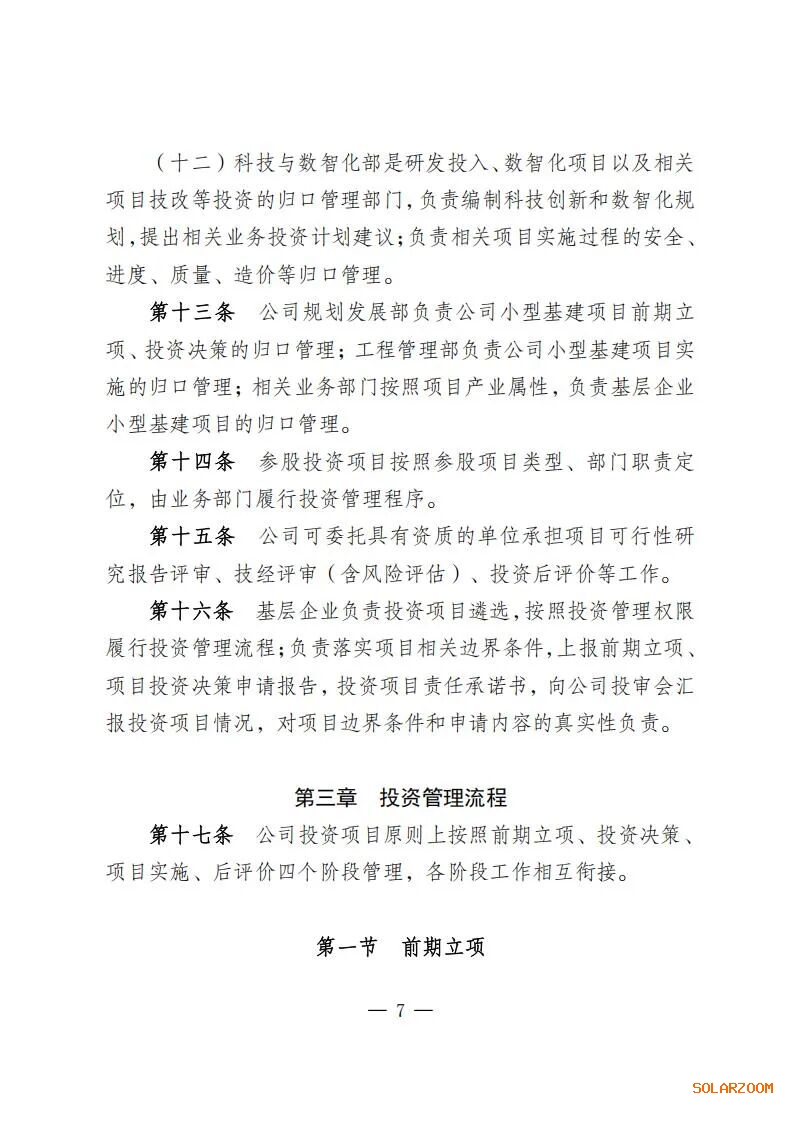 （十二）科技与数智化部是研发投入、数智化项目以及相关项目技改等投资的归口管理部门，负责编制科技创新和数智化规划，提出相关业务投资计划建议；负责相关项目实施过程的安全、进度、质量、造价等归口管理。

第十三条 公司规划发展部负责公司小型基建项目前期立项、投资决策的归口管理；工程管理部负责公司小型基建项目实施的归口管理；相关业务部门按照项目产业属性，负责基层企业小型基建项目的归口管理。

第十四条 参股投资项目按照参股项目类型、部门职责定位，由业务部门履行投资管理程序。

第十五条 公司可委托具有资质的单位承担项目可行性研究报告评审、技经评审（含风险评估）、投资后评价等工作。

第十六条 基层企业负责投资项目遴选，按照投资管理权限履行投资管理流程；负责落实项目相关边界条件，上报前期立项、项目投资决策申请报告，投资项目责任承诺书，向公司投审会汇报投资项目情况，对项目边界条件和申请内容的真实性负责。

第三章 投资管理流程

第十七条 公司投资项目原则上按照前期立项、投资决策、项目实施、后评价四个阶段管理，各阶段工作相互衔接。

第一节 前期立项

— 7 —

SOLARZOOM